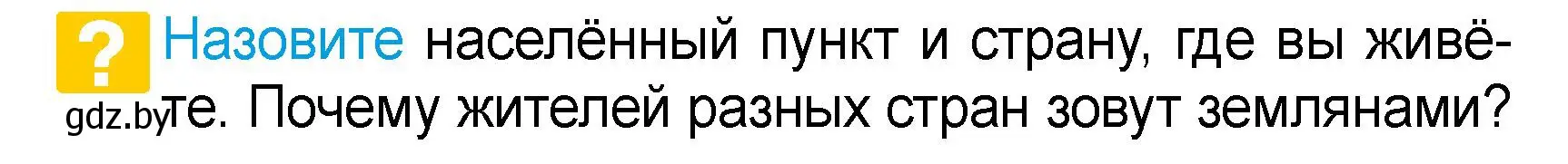 ?

Назовите населённый пункт и страну, где вы живёте. Почему жителей разных стран зовут землянами?

gdz.by